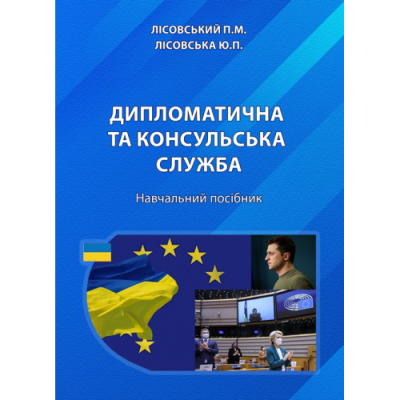 ЛІСОВСЬКИЙ П.М.
ЛІСОВСЬКА Ю.П.

ДИПЛОМАТИЧНА ТА КОНСУЛЬСЬКА СЛУЖБА

Навчальний посібник